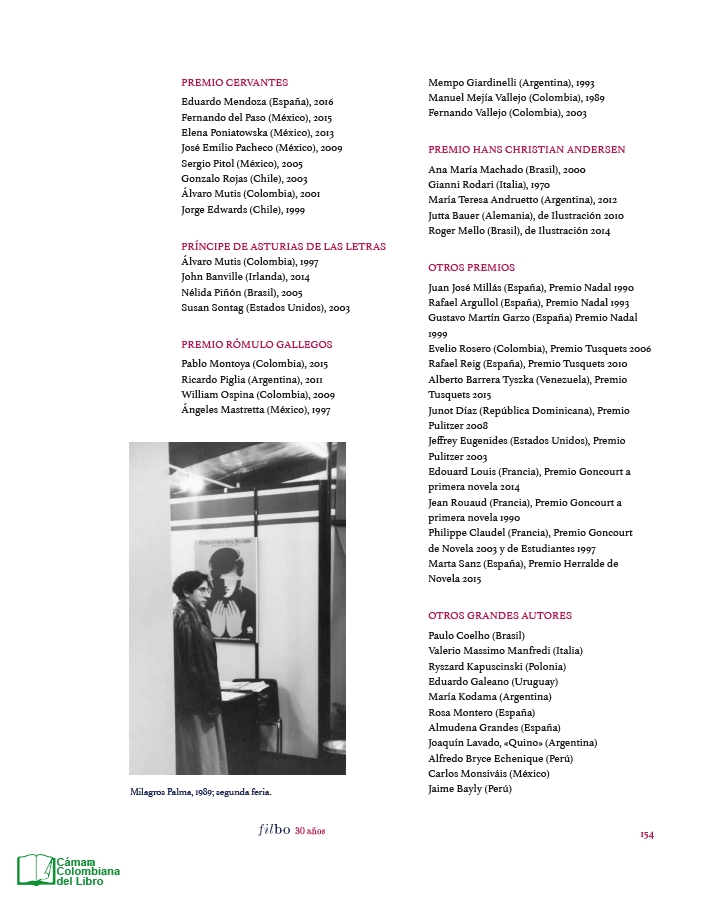 PREMIO CERVANTES
Eduardo Mendoza (España), 2016
Fernando del Paso (México), 2015
Elena Poniatowska (México), 2013
José Emilio Pacheco (México), 2009
Sergio Pitol (México), 2005
Gonzalo Rojas (Chile), 2003
Álvaro Mutis (Colombia), 2001
Jorge Edwards (Chile), 1999

PRÍNCIPE DE ASTURIAS DE LAS LETRAS
Álvaro Mutis (Colombia), 1997
John Banville (Irlanda), 2014
Nélida Piñón (Brasil), 2005
Susan Sontag (Estados Unidos), 2003

PREMIO RÓMULO GALLEGOS
Pablo Montoya (Colombia), 2015
Ricardo Piglia (Argentina), 2011
William Ospina (Colombia), 2009
Ángeles Mastretta (México), 1997

Milagros Palma, 1989; segunda feria.

Mempo Giardinelli (Argentina), 1993
Manuel Mejía Vallejo (Colombia), 1989
Fernando Vallejo (Colombia), 2003

PREMIO HANS CHRISTIAN ANDERSEN
Ana María Machado (Brasil), 2000
Gianni Rodari (Italia), 1970
María Teresa Andruetto (Argentina), 2012
Jutta Bauer (Alemania), de Ilustración 2010
Roger Mello (Brasil), de Ilustración 2014

OTROS PREMIOS
Juan José Millás (España), Premio Nadal 1990
Rafael Argullol (España), Premio Nadal 1993
Gustavo Martín Garzo (España) Premio Nadal 1999
Evelio Rosero (Colombia), Premio Tusquets 2006
Rafael Reig (España), Premio Tusquets 2010
Alberto Barrera Tyszka (Venezuela), Premio Tusquets 2015
Junot Díaz (República Dominicana), Premio Pulitzer 2008
Jeffrey Eugenides (Estados Unidos), Premio Pulitzer 2003
Edouard Louis (Francia), Premio Goncourt a primera novela 2014
Jean Rouaud (Francia), Premio Goncourt a primera novela 1990
Philippe Claudel (Francia), Premio Goncourt de Novela 2003 y de Estudiantes 1997
Marta Sanz (España), Premio Herralde de Novela 2015

OTROS GRANDES AUTORES
Paulo Coelho (Brasil)
Valerio Massimo Manfredi (Italia)
Ryszard Kapuscinski (Polonia)
Eduardo Galeano (Uruguay)
María Kodama (Argentina)
Rosa Montero (España)
Almudena Grandes (España)
Joaquín Lavado, «Quino» (Argentina)
Alfredo Bryce Echenique (Perú)
Carlos Monsiváis (México)
Jaime Bayly (Perú)

filbo 30 años

154

Cámara Colombiana del Libro